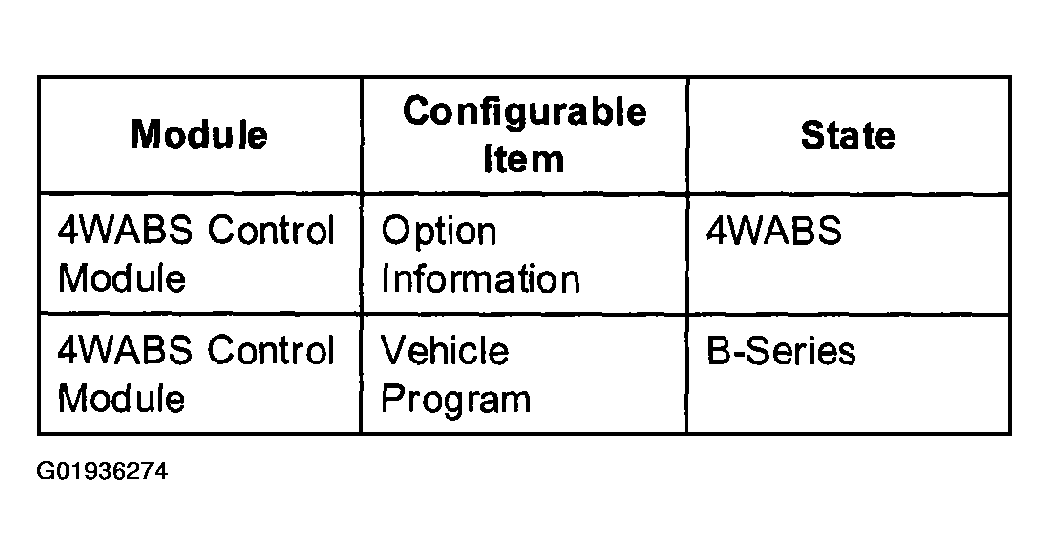 | Module | Configurable Item | State |
|---|---|---|
| 4WABS Control Module | Option Information | 4WABS |
| 4WABS Control Module | Vehicle Program | B-Series |

G01936274